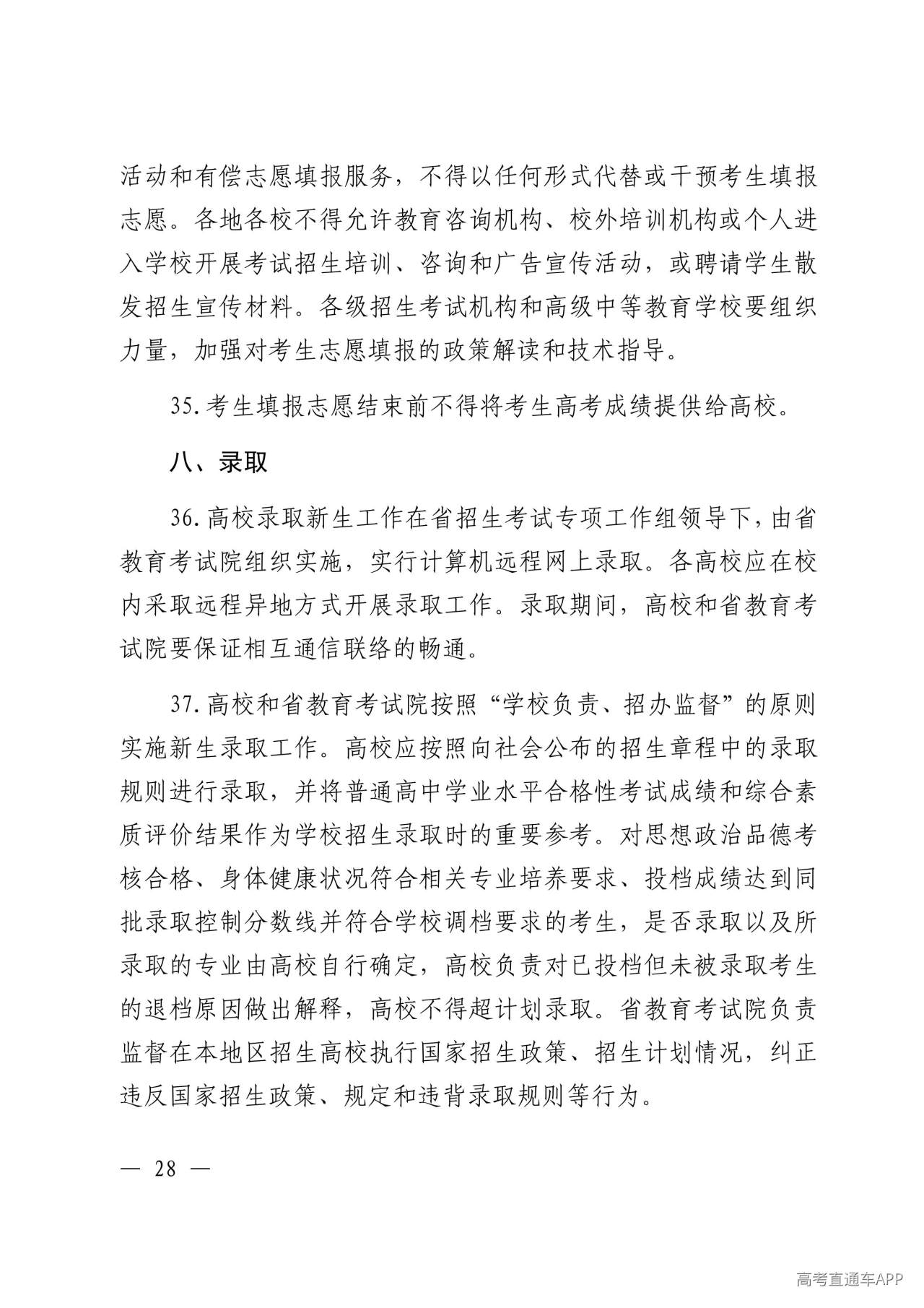 活动和有偿志愿填报服务，不得以任何形式代替或干预考生填报志愿。各地各校不得允许教育咨询机构、校外培训机构或个人进入学校开展考试招生培训、咨询和广告宣传活动，或聘请学生散发招生宣传材料。各级招生考试机构和高级中等教育学校要组织力量，加强对考生志愿填报的政策解读和技术指导。

35. 考生填报志愿结束前不得将考生高考成绩提供给高校。

八、录取

36. 高校录取新生工作在省招生考试专项工作组领导下，由省教育考试院组织实施，实行计算机远程网上录取。各高校应在校内采取远程异地方式开展录取工作。录取期间，高校和省教育考试院要保证相互通信联络的畅通。

37. 高校和省教育考试院按照“学校负责、招办监督”的原则实施新生录取工作。高校应按照向社会公布的招生章程中的录取规则进行录取，并将普通高中学业水平合格性考试成绩和综合素质评价结果作为学校招生录取时的重要参考。对思想政治品德考核合格、身体健康状况符合相关专业培养要求、投档成绩达到同批录取控制分数线并符合学校调档要求的考生，是否录取以及所录取的专业由高校自行确定，高校负责对已投档但未被录取考生的退档原因做出解释，高校不得超计划录取。省教育考试院负责监督在本地区招生高校执行国家招生政策、招生计划情况，纠正违反国家招生政策、规定和违背录取规则等行为。

— 28 —

高考直通车APP